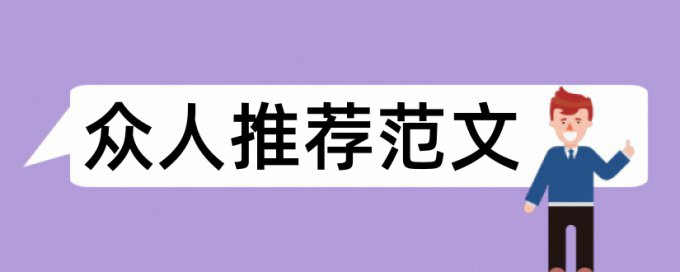 众人推荐范文